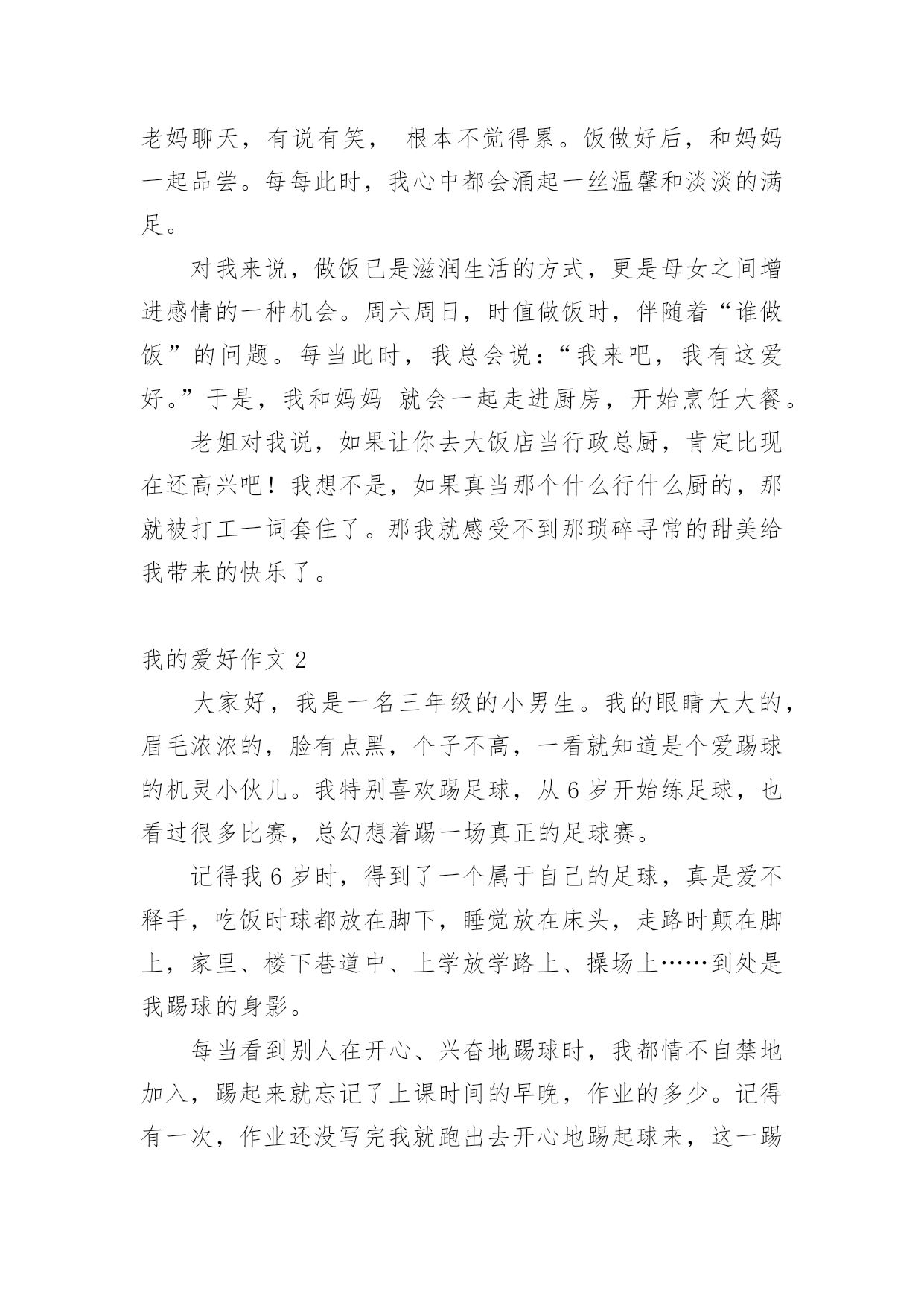 老妈聊天，有说有笑， 根本不觉得累。饭做好后，和妈妈一起品尝。每每此时，我心中都会涌起一丝温馨和淡淡的满足。

对我来说，做饭已是滋润生活的方式，更是母女之间增进感情的一种机会。周六周日，时值做饭时，伴随着“谁做饭”的问题。每当此时，我总会说：“我来吧，我有这爱好。”于是，我和妈妈 就会一起走进厨房，开始烹饪大餐。

老姐对我说，如果让你去大饭店当行政总厨，肯定比现在还高兴吧！我想不是，如果真当那个什么行什么厨的，那就被打工一词套住了。那我就感受不到那琐碎寻常的甜美给我带来的快乐了。

我的爱好作文 2

大家好，我是一名三年级的小男生。我的眼睛大大的，眉毛浓浓的，脸有点黑，个子不高，一看就知道是个爱踢球的机灵小伙儿。我特别喜欢踢足球，从 6 岁开始练足球，也看过很多比赛，总幻想着踢一场真正的足球赛。

记得我 6 岁时，得到了一个属于自己的足球，真是爱不释手，吃饭时球都放在脚下，睡觉放在床头，走路时颠在脚上，家里、楼下巷道中、上学放学路上、操场上……到处是我踢球的身影。

每当看到别人在开心、兴奋地踢球时，我都情不自禁地加入，踢起来就忘记了上课时间的早晚，作业的多少。记得有一次，作业还没写完我就跑出去开心地踢起球来，这一踢